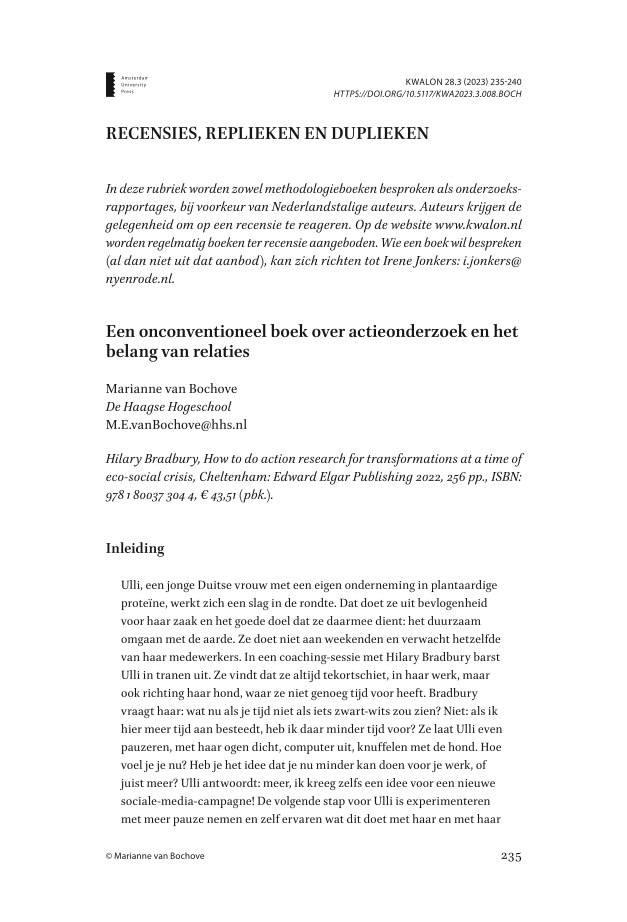 Amsterdam University Press

KWALON 28.3 (2023) 235-240
HTTPS://DOI.ORG/10.5117/KWA2023.3.008.BOCH

RECENSIES, REPLIEKEN EN DUPLIEKEN

In deze rubriek worden zowel methodologieboeken besproken als onderzoeksrapportages, bij voorkeur van Nederlandstalige auteurs. Auteurs krijgen de gelegenheid om op een recensie te reageren. Op de website www.kwalon.nl worden regelmatig boeken ter recensie aangeboden. Wie een boek wil bespreken (al dan niet uit dat aanbod), kan zich richten tot Irene Jonkers: i.jonkers@nyenrode.nl.

Een onconventioneel boek over actieonderzoek en het belang van relaties

Marianne van Bochove
De Haagse Hogeschool
M.E.vanBochove@hhs.nl

Hilary Bradbury, How to do action research for transformations at a time of eco-social crisis, Cheltenham: Edward Elgar Publishing 2022, 256 pp., ISBN: 978 1 80037 304 4, € 43,51 (pbk.).

Inleiding

Ulli, een jonge Duitse vrouw met een eigen onderneming in plantaardige proteïne, werkt zich een slag in de rondte. Dat doet ze uit bevlogenheid voor haar zaak en het goede doel dat ze daarmee dient: het duurzaam omgaan met de aarde. Ze doet niet aan weekenden en verwacht hetzelfde van haar medewerkers. In een coaching-sessie met Hilary Bradbury barst Ulli in tranen uit. Ze vindt dat ze altijd tekortschiet, in haar werk, maar ook richting haar hond, waar ze niet genoeg tijd voor heeft. Bradbury vraagt haar: wat nu als je tijd niet als iets zwart-wits zou zien? Niet: als ik hier meer tijd aan besteedt, heb ik daar minder tijd voor? Ze laat Ulli even pauzeren, met haar ogen dicht, computer uit, knuffelen met de hond. Hoe voel je je nu? Heb je het idee dat je nu minder kan doen voor je werk, of juist meer? Ulli antwoordt: meer, ik kreeg zelfs een idee voor een nieuwe sociale-media-campagne! De volgende stap voor Ulli is experimenteren met meer pauze nemen en zelf ervaren wat dit doet met haar en met haar

© Marianne van Bochove

235